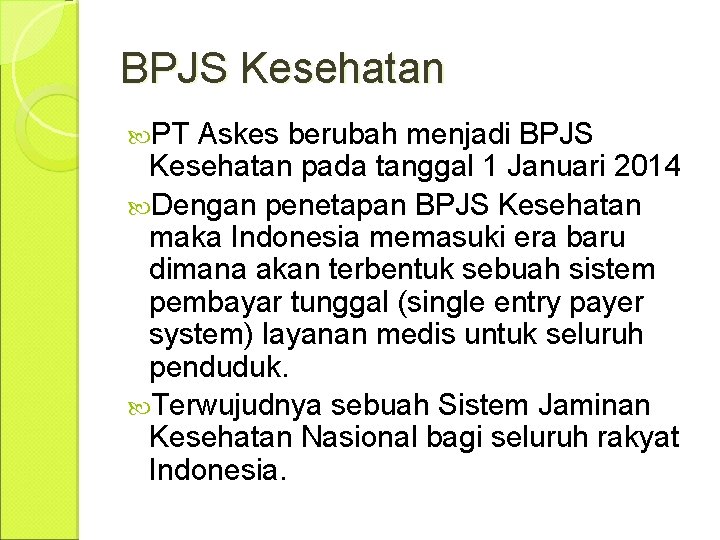 BPJS Kesehatan

PT Askes berubah menjadi BPJS Kesehatan pada tanggal 1 Januari 2014

Dengan penetapan BPJS Kesehatan maka Indonesia memasuki era baru dimana akan terbentuk sebuah sistem pembayar tunggal (single entry payer system) layanan medis untuk seluruh penduduk.

Terwujudnya sebuah Sistem Jaminan Kesehatan Nasional bagi seluruh rakyat Indonesia.